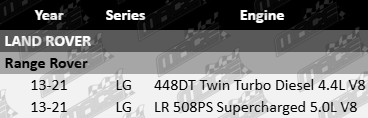 | Year | Series | Engine |
|---|---|---|
| LAND ROVER | | |
| Range Rover | | |
| 13-21 | LG | 448DT Twin Turbo Diesel 4.4L V8 |
| 13-21 | LG | LR 508PS Supercharged 5.0L V8 |